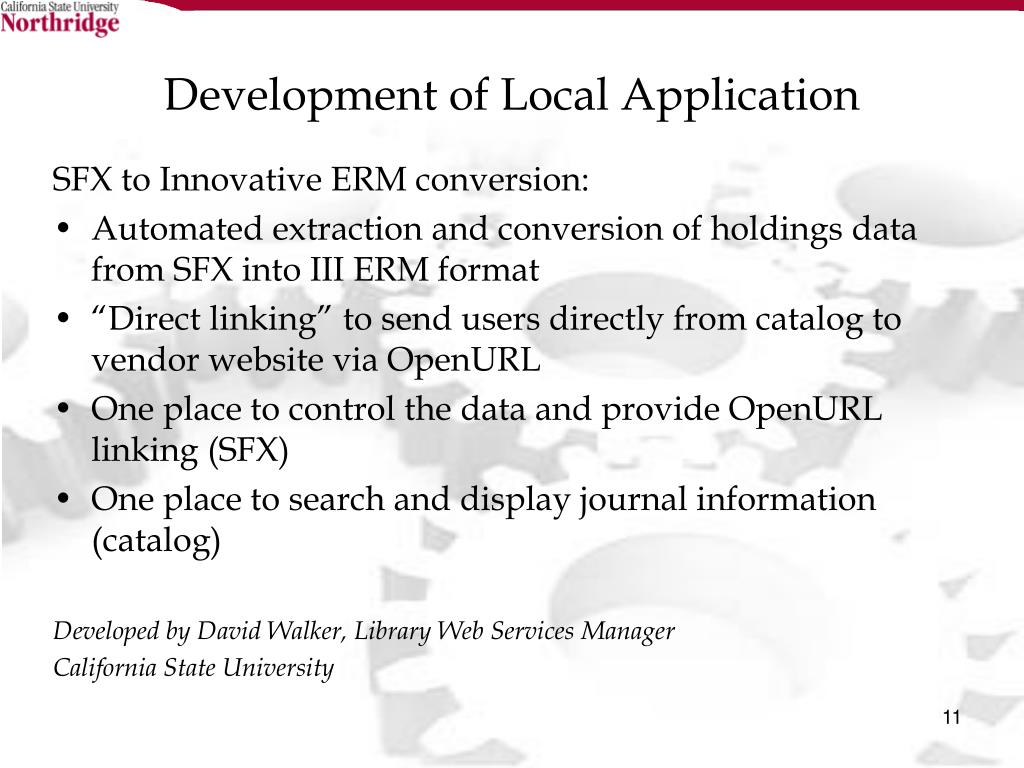 California State University
Northridge

Development of Local Application

SFX to Innovative ERM conversion:

• Automated extraction and conversion of holdings data from SFX into III ERM format
• “Direct linking” to send users directly from catalog to vendor website via OpenURL
• One place to control the data and provide OpenURL linking (SFX)
• One place to search and display journal information (catalog)

Developed by David Walker, Library Web Services Manager
California State University

11